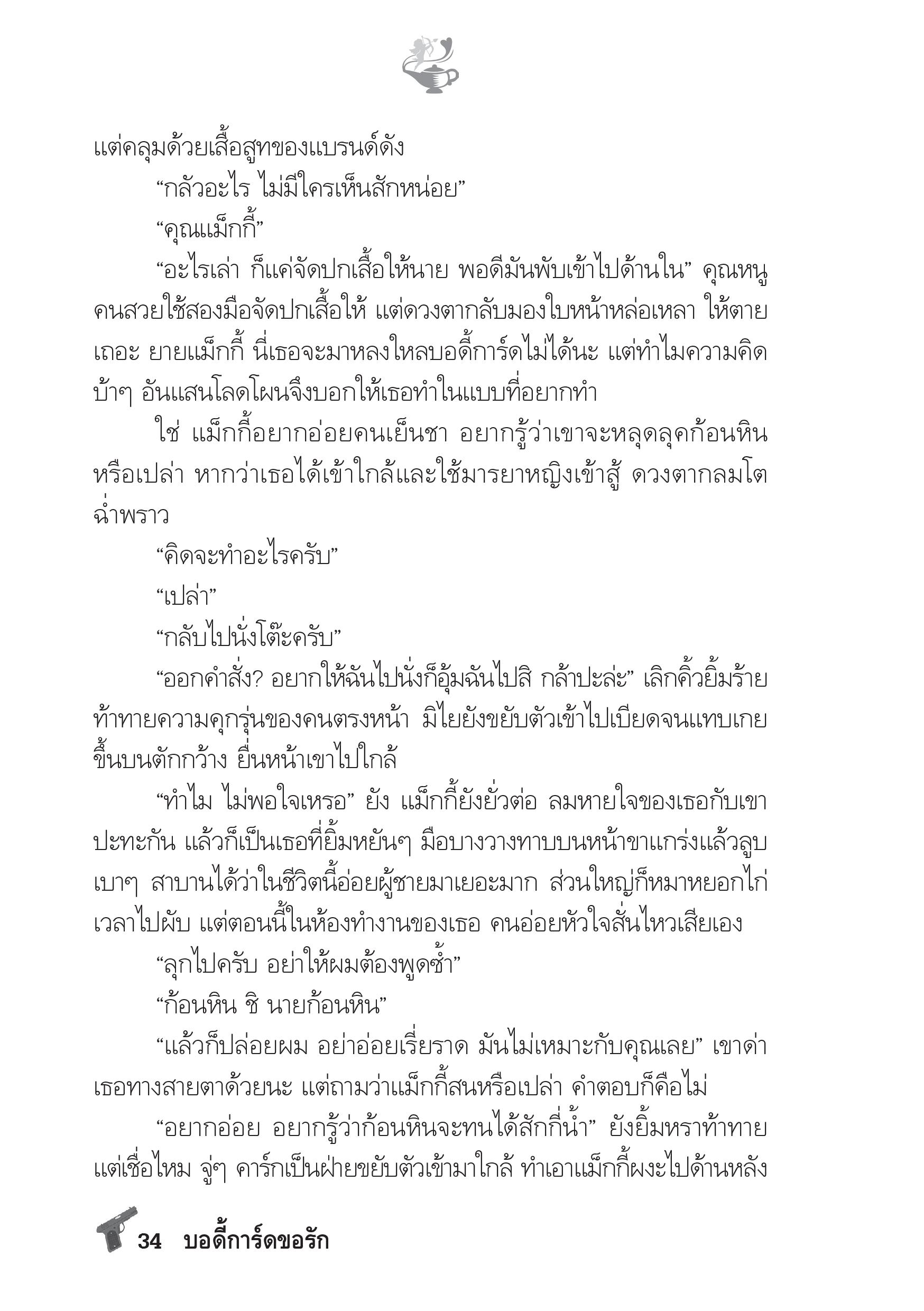 แต่คลุมด้วยเสื้อสูทของแบรนด์ดัง

“กลัวอะไร ไม่มีใครเห็นสักหน่อย”

“คุณแม็กกี้”

“อะไรเล่า ก็แค่จัดปกเสื้อให้นาย พอดีมันพับเข้าไปด้านใน” คุณหนูคนสวยใช้สองมือจัดปกเสื้อให้ แต่ดวงตากลับมองใบหน้าหล่อเหลา ให้ตายเถอะ ยายแม็กกี้ นี่เธอจะมาหลงใหลบอดี้การ์ดไม่ได้นะ แต่ทำไมความคิดบ้าๆ อันแสนโลดโผนจึงบอกให้เธอทำในแบบที่อยากทำ

ใช่ แม็กกี้อยากอ่อยคนเย็นชา อยากรู้ว่าเขาจะหลุดลุคก้อนหินหรือเปล่า หากว่าเธอได้เข้าใกล้และใช้มารยาหญิงเข้าสู้ ดวงตากลมโตฉ่ำพราว

“คิดจะทำอะไรครับ”

“เปล่า”

“กลับไปนั่งโต๊ะครับ”

“ออกคำสั่ง? อยากให้ฉันไปนั่งก็อุ้มฉันไปสิ กล้าปะล่ะ” เลิกคิ้วยิ้มร้ายท้าทายความคุกรุ่นของคนตรงหน้า มิไยยังขยับตัวเข้าไปเบียดจนแทบเกยขึ้นบนตักกว้าง ยื่นหน้าเขาไปใกล้

“ทำไม ไม่พอใจเหรอ” ยัง แม็กกี้ยังยั่วต่อ ลมหายใจของเธอกับเขาปะทะกัน แล้วก็เป็นเธอที่ยิ้มหยันๆ มือบางวางทาบบนหน้าขาแกร่งแล้วลูบเบาๆ สาบานได้ว่าในชีวิตนี้อ่อยผู้ชายมาเยอะมาก ส่วนใหญ่ก็หมาหยอกไก่เวลาไปผับ แต่ตอนนี้ในห้องทำงานของเธอ คนอ่อยหัวใจสั่นไหวเสียเอง

“ลุกไปครับ อย่าให้ผมต้องพูดซ้ำ”

“ก้อนหิน ชิ นายก้อนหิน”

“แล้วก็ปล่อยผม อย่าอ่อยเรี่ยราด มันไม่เหมาะกับคุณเลย” เขาด่าเธอทางสายตาด้วยนะ แต่ถามว่าแม็กกี้สนหรือเปล่า คำตอบก็คือไม่

“อยากอ่อย อยากรู้ว่าก้อนหินจะทนได้สักกี่น้ำ” ยังยิ้มหราท้าทาย แต่เชื่อไหม จู่ๆ คาร์กเป็นฝ่ายขยับตัวเข้ามาใกล้ ทำเอาแม็กกี้ผงะไปด้านหลัง

34 บอดี้การ์ดขอรัก